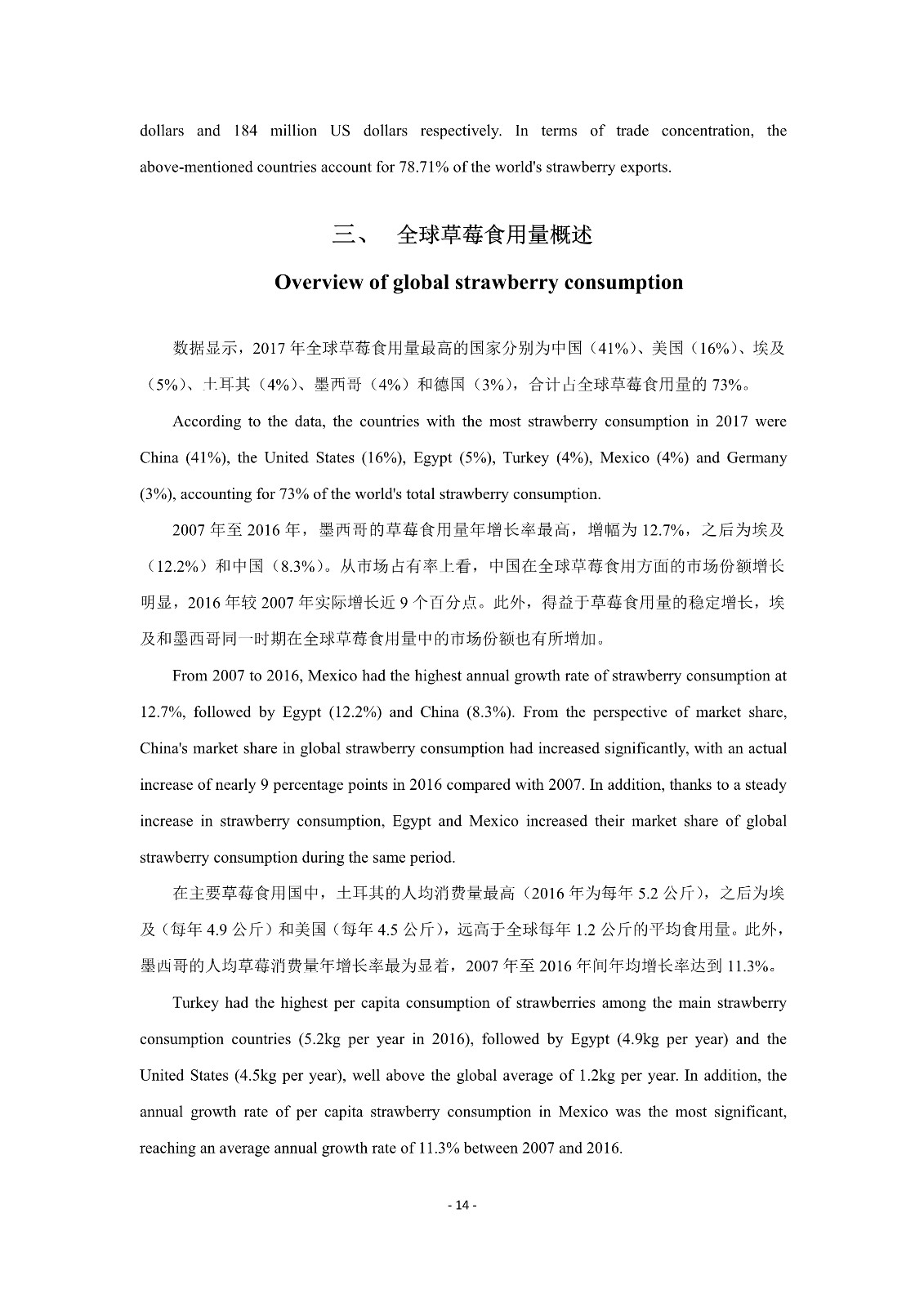 dollars and 184 million US dollars respectively. In terms of trade concentration, the above-mentioned countries account for 78.71% of the world's strawberry exports.

三、 全球草莓食用量概述

Overview of global strawberry consumption

数据显示，2017 年全球草莓食用量最高的国家分别为中国（41%）、美国（16%）、埃及（5%）、土耳其（4%）、墨西哥（4%）和德国（3%），合计占全球草莓食用量的 73%。

According to the data, the countries with the most strawberry consumption in 2017 were China (41%), the United States (16%), Egypt (5%), Turkey (4%), Mexico (4%) and Germany (3%), accounting for 73% of the world's total strawberry consumption.

2007 年至 2016 年，墨西哥的草莓食用量年增长率最高，增幅为 12.7%，之后为埃及（12.2%）和中国（8.3%）。从市场占有率上看，中国在全球草莓食用方面的市场份额增长明显，2016 年较 2007 年实际增长近 9 个百分点。此外，得益于草莓食用量的稳定增长，埃及和墨西哥同一时期在全球草莓食用量中的市场份额也有所增加。

From 2007 to 2016, Mexico had the highest annual growth rate of strawberry consumption at 12.7%, followed by Egypt (12.2%) and China (8.3%). From the perspective of market share, China's market share in global strawberry consumption had increased significantly, with an actual increase of nearly 9 percentage points in 2016 compared with 2007. In addition, thanks to a steady increase in strawberry consumption, Egypt and Mexico increased their market share of global strawberry consumption during the same period.

在主要草莓食用国中，土耳其的人均消费量最高（2016 年为每年 5.2 公斤），之后为埃及（每年 4.9 公斤）和美国（每年 4.5 公斤），远高于全球每年 1.2 公斤的平均食用量。此外，墨西哥的人均草莓消费量年增长率最为显着，2007 年至 2016 年间年均增长率达到 11.3%。

Turkey had the highest per capita consumption of strawberries among the main strawberry consumption countries (5.2kg per year in 2016), followed by Egypt (4.9kg per year) and the United States (4.5kg per year), well above the global average of 1.2kg per year. In addition, the annual growth rate of per capita strawberry consumption in Mexico was the most significant, reaching an average annual growth rate of 11.3% between 2007 and 2016.

- 14 -